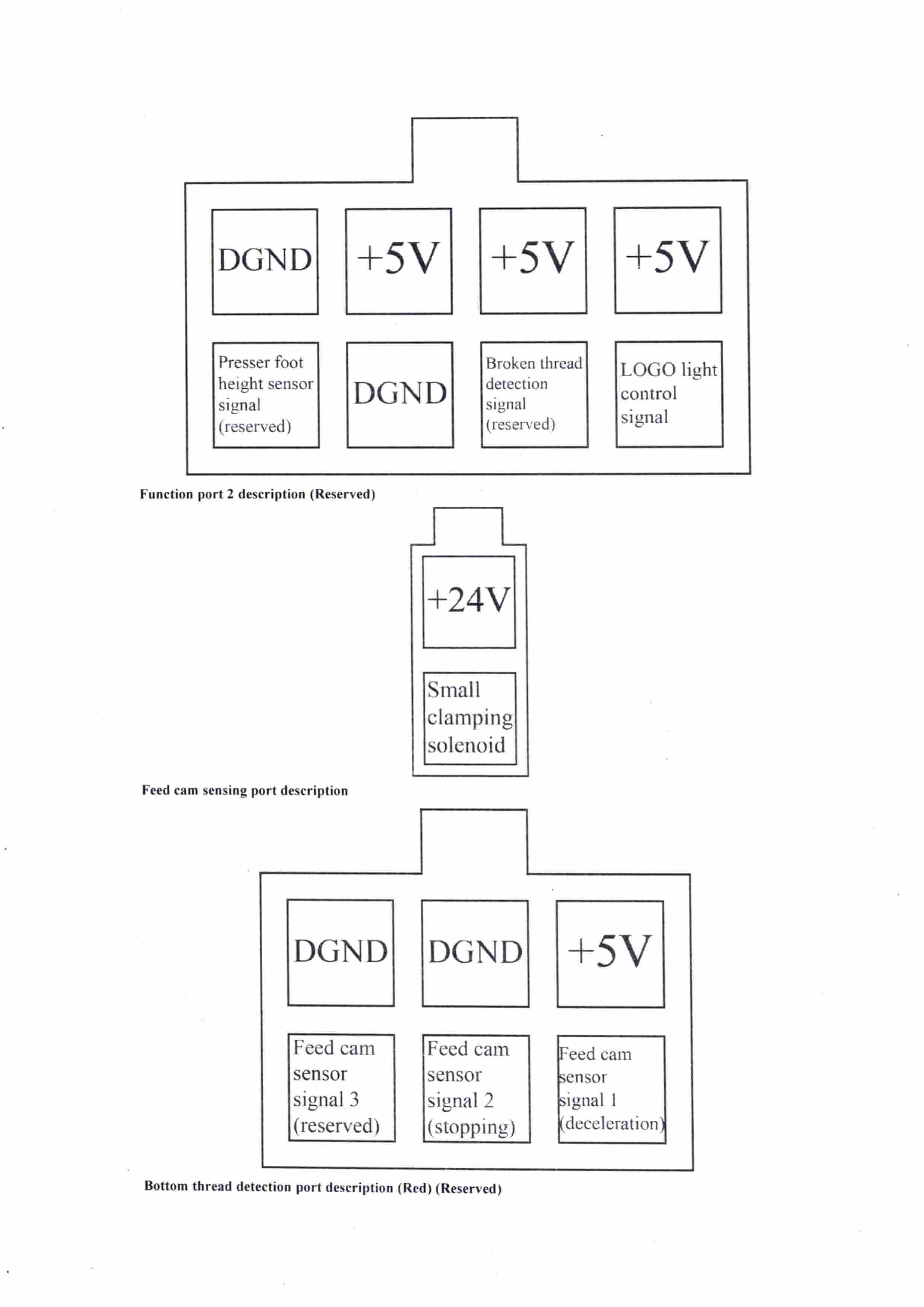 DGND

+5V

+5V

+5V

Presser foot height sensor signal (reserved)

DGND

Broken thread detection signal (reserved)

LOGO light control signal

Function port 2 description (Reserved)

+24V

Small clamping solenoid

Feed cam sensing port description

DGND

DGND

+5V

Feed cam sensor signal 3 (reserved)

Feed cam sensor signal 2 (stopping)

Feed cam sensor signal 1 (deceleration)

Bottom thread detection port description (Red) (Reserved)